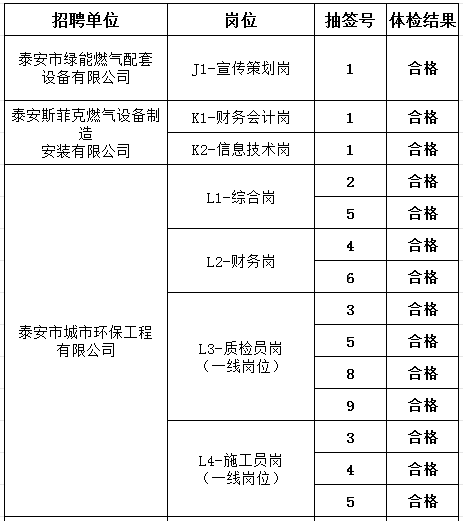 | 招聘单位 | 岗位 | 抽签号 | 体检结果 |
|---|---|---|---|
| 泰安市绿能燃气配套设备有限公司 | J1-宣传策划岗 | 1 | 合格 |
| 泰安斯菲克燃气设备制造安装有限公司 | K1-财务会计岗 | 1 | 合格 |
| | K2-信息技术岗 | 1 | 合格 |
| 泰安市城市环保工程有限公司 | L1-综合岗 | 2 | 合格 |
| | | 5 | 合格 |
| | L2-财务岗 | 4 | 合格 |
| | | 6 | 合格 |
| | L3-质检员岗（一线岗位） | 3 | 合格 |
| | | 5 | 合格 |
| | | 8 | 合格 |
| | | 9 | 合格 |
| | L4-施工员岗（一线岗位） | 3 | 合格 |
| | | 4 | 合格 |
| | | 5 | 合格 |